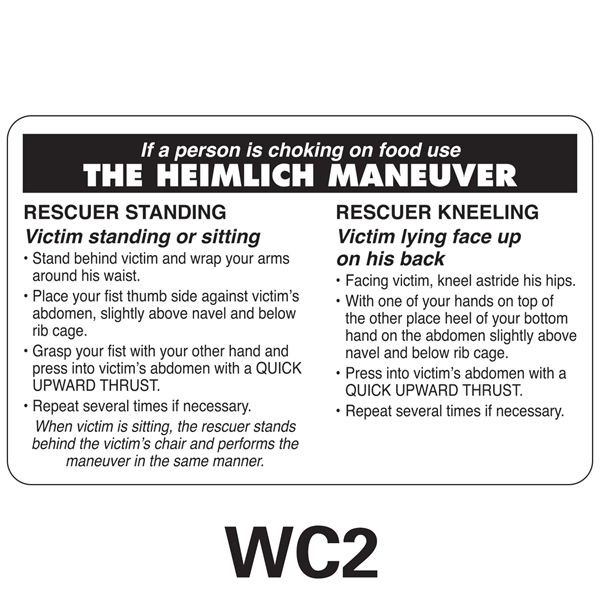 If a person is choking on food use
THE HEIMLICH MANEUVER

RESCUER STANDING
Victim standing or sitting
• Stand behind victim and wrap your arms around his waist.
• Place your fist thumb side against victim's abdomen, slightly above navel and below rib cage.
• Grasp your fist with your other hand and press into victim's abdomen with a QUICK UPWARD THRUST.
• Repeat several times if necessary.
When victim is sitting, the rescuer stands behind the victim's chair and performs the maneuver in the same manner.

RESCUER KNEELING
Victim lying face up on his back
• Facing victim, kneel astride his hips.
• With one of your hands on top of the other place heel of your bottom hand on the abdomen slightly above navel and below rib cage.
• Press into victim's abdomen with a QUICK UPWARD THRUST.
• Repeat several times if necessary.

WC2